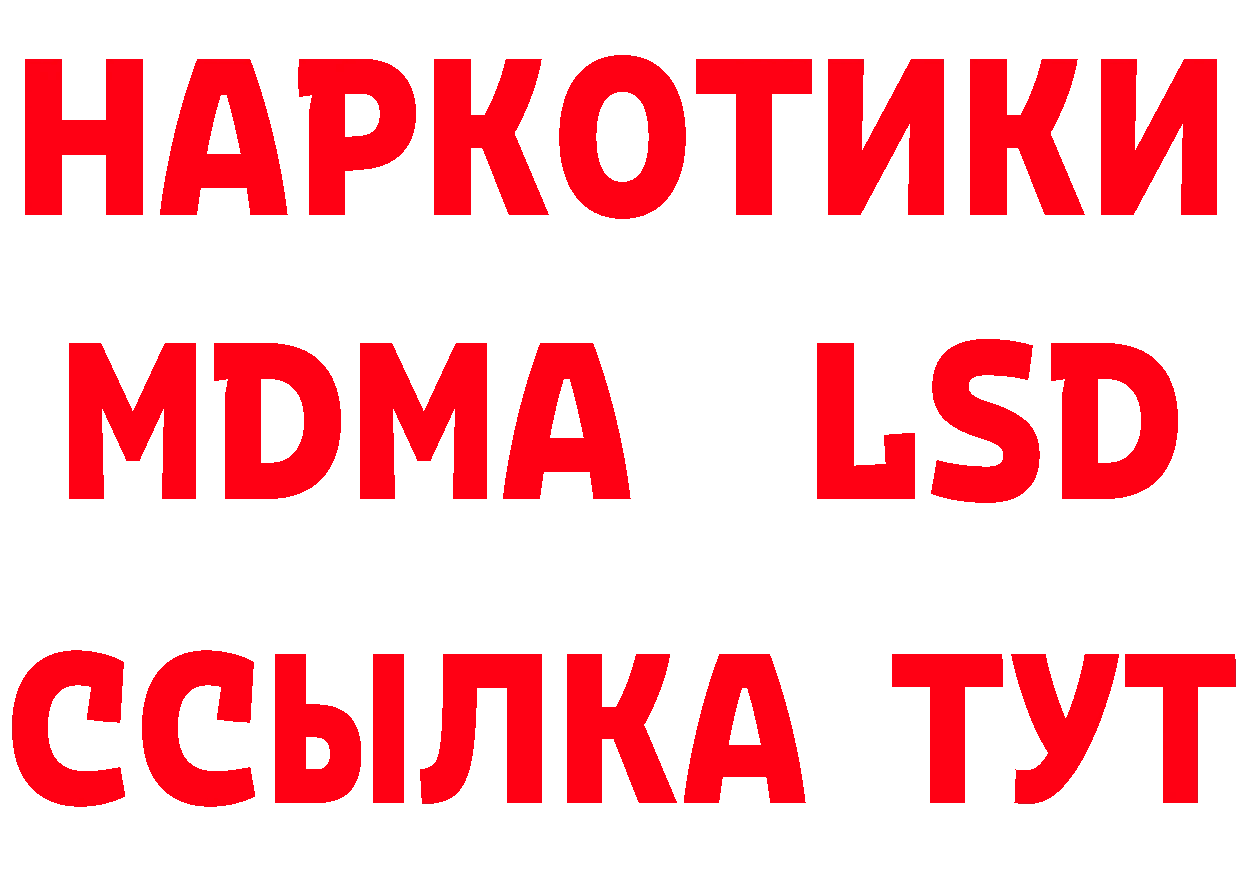 НАРКОТИКИ
MDMA LSD
ССЫЛКА ТУТ